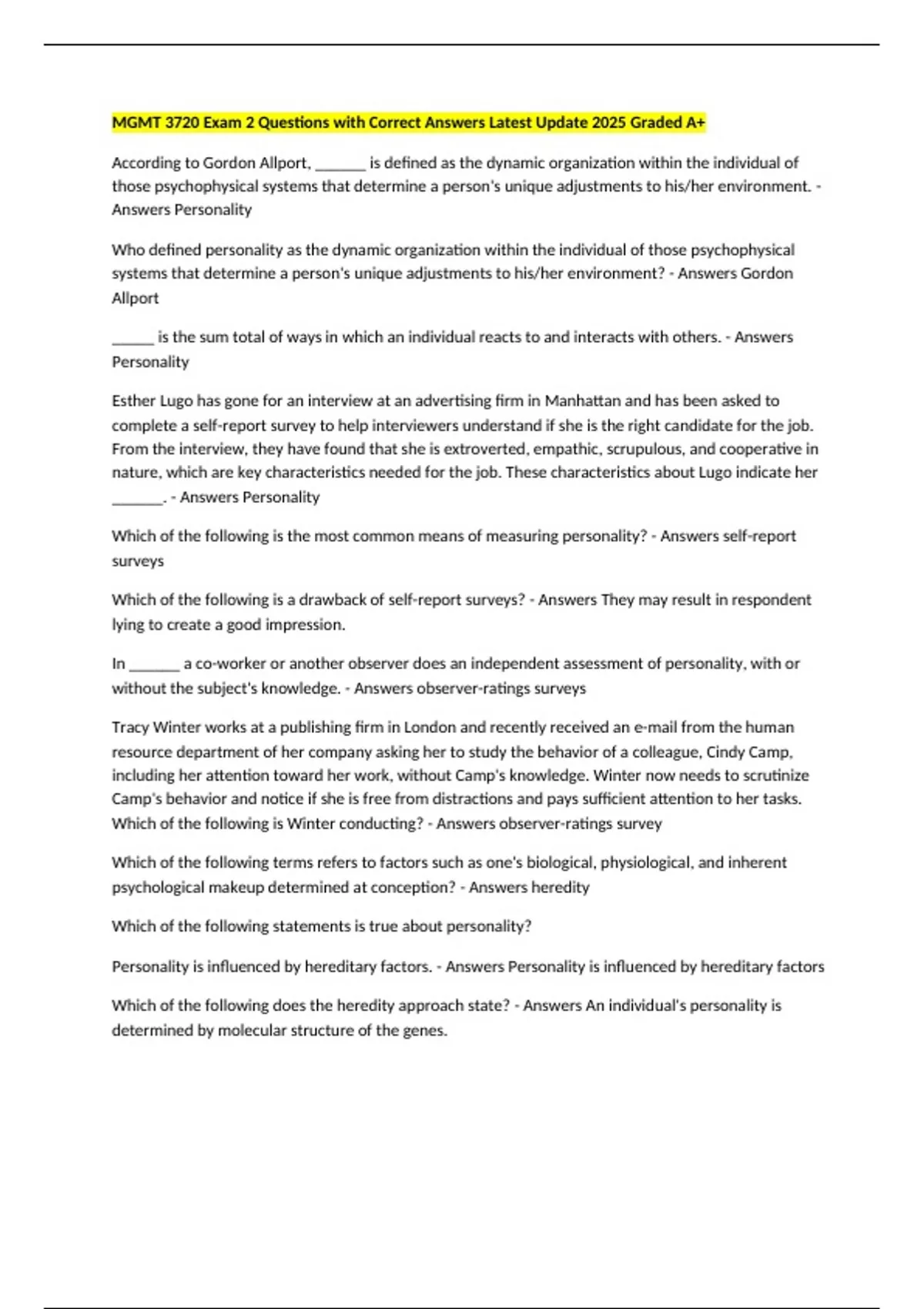 MGMT 3720 Exam 2 Questions with Correct Answers Latest Update 2025 Graded A+

According to Gordon Allport, _______ is defined as the dynamic organization within the individual of those psychophysical systems that determine a person's unique adjustments to his/her environment. - Answers Personality

Who defined personality as the dynamic organization within the individual of those psychophysical systems that determine a person's unique adjustments to his/her environment? - Answers Gordon Allport

______ is the sum total of ways in which an individual reacts to and interacts with others. - Answers Personality

Esther Lugo has gone for an interview at an advertising firm in Manhattan and has been asked to complete a self-report survey to help interviewers understand if she is the right candidate for the job. From the interview, they have found that she is extroverted, empathic, scrupulous, and cooperative in nature, which are key characteristics needed for the job. These characteristics about Lugo indicate her _______. - Answers Personality

Which of the following is the most common means of measuring personality? - Answers self-report surveys

Which of the following is a drawback of self-report surveys? - Answers They may result in respondent lying to create a good impression.

In _______ a co-worker or another observer does an independent assessment of personality, with or without the subject's knowledge. - Answers observer-ratings surveys

Tracy Winter works at a publishing firm in London and recently received an e-mail from the human resource department of her company asking her to study the behavior of a colleague, Cindy Camp, including her attention toward her work, without Camp's knowledge. Winter now needs to scrutinize Camp's behavior and notice if she is free from distractions and pays sufficient attention to her tasks. Which of the following is Winter conducting? - Answers observer-ratings survey

Which of the following terms refers to factors such as one's biological, physiological, and inherent psychological makeup determined at conception? - Answers heredity

Which of the following statements is true about personality?

Personality is influenced by hereditary factors. - Answers Personality is influenced by hereditary factors

Which of the following does the heredity approach state? - Answers An individual's personality is determined by molecular structure of the genes.